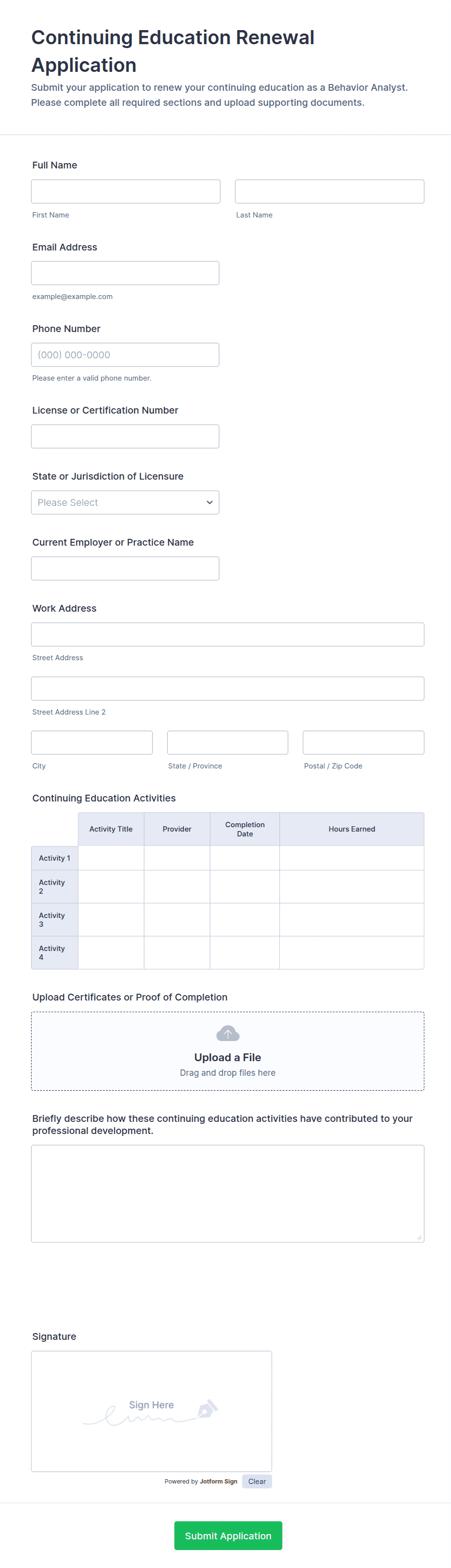 Continuing Education Renewal Application

Submit your application to renew your continuing education as a Behavior Analyst. Please complete all required sections and upload supporting documents.

Full Name

First Name

Last Name

Email Address

example@example.com

Phone Number

(000) 000-0000

Please enter a valid phone number.

License or Certification Number

State or Jurisdiction of Licensure

Please Select

Current Employer or Practice Name

Work Address

Street Address

Street Address Line 2

City

State / Province

Postal / Zip Code

Continuing Education Activities

| | Activity Title | Provider | Completion Date | Hours Earned |
|---|---|---|---|---|
| Activity 1 | | | | |
| Activity 2 | | | | |
| Activity 3 | | | | |
| Activity 4 | | | | |

Upload Certificates or Proof of Completion

Upload a File

Drag and drop files here

Briefly describe how these continuing education activities have contributed to your professional development.

Signature

Sign Here

Powered by Jotform Sign

Clear

Submit Application